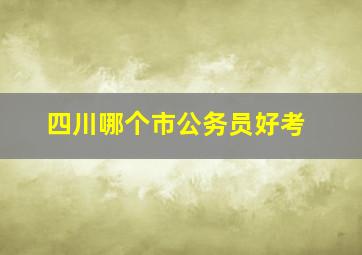 四川哪个市公务员好考